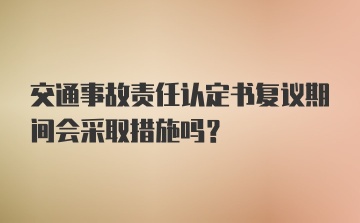 交通事故责任认定书复议期间会采取措施吗？